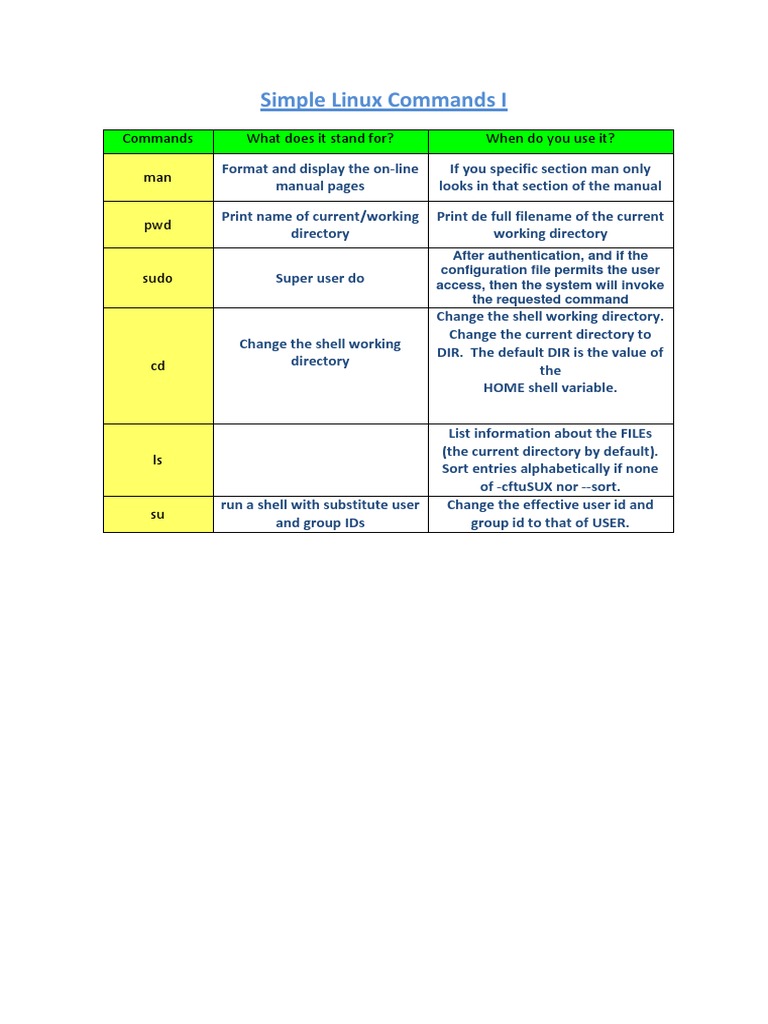 Simple Linux Commands I

| Commands | What does it stand for? | When do you use it? |
|---|---|---|
| man | Format and display the on-line manual pages | If you specific section man only looks in that section of the manual |
| pwd | Print name of current/working directory | Print de full filename of the current working directory |
| sudo | Super user do | After authentication, and if the configuration file permits the user access, then the system will invoke the requested command |
| cd | Change the shell working directory | Change the shell working directory. Change the current directory to DIR. The default DIR is the value of the HOME shell variable. |
| ls | | List information about the FILEs (the current directory by default). Sort entries alphabetically if none of -cftuSUX nor --sort. |
| su | run a shell with substitute user and group IDs | Change the effective user id and group id to that of USER. |